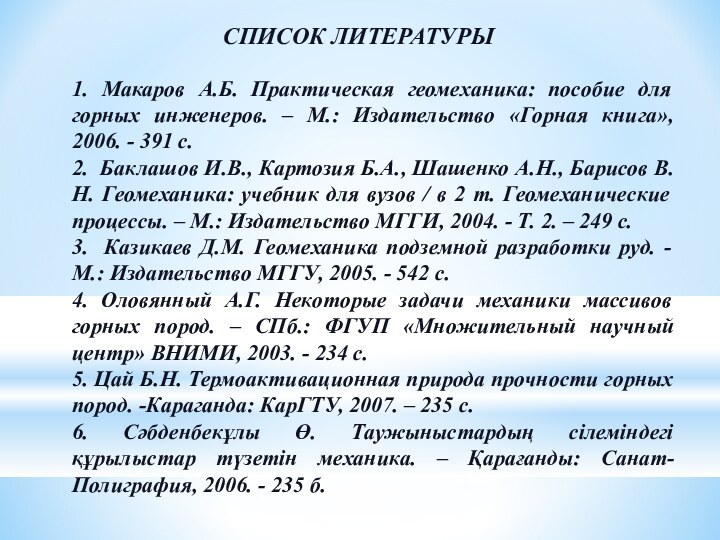 СПИСОК ЛИТЕРАТУРЫ

1. Макаров А.Б. Практическая геомеханика: пособие для горных инженеров. – М.: Издательство «Горная книга», 2006. - 391 с.
2. Баклашов И.В., Картозия Б.А., Шашенко А.Н., Барисов В. Н. Геомеханика: учебник для вузов / в 2 т. Геомеханические процессы. – М.: Издательство МГГИ, 2004. - Т. 2. – 249 с.
3. Казикаев Д.М. Геомеханика подземной разработки руд. - М.: Издательство МГГУ, 2005. - 542 с.
4. Оловянный А.Г. Некоторые задачи механики массивов горных пород. – СПб.: ФГУП «Множительный научный центр» ВНИМИ, 2003. - 234 с.
5. Цай Б.Н. Термоактивационная природа прочности горных пород. -Караганда: КарГТУ, 2007. – 235 с.
6. Сәбденбекұлы Ө. Таужыныстардың сілеміндегі құрылыстар түзетін механика. – Қарағанды: Санат-Полиграфия, 2006. - 235 б.